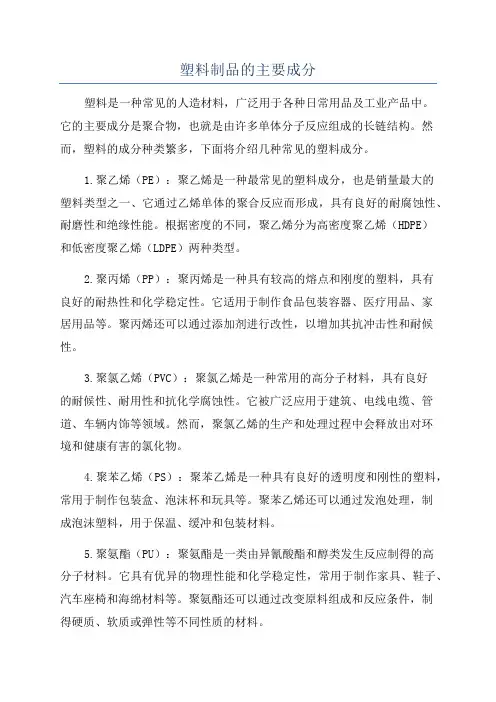 塑料制品的主要成分

塑料是一种常见的人造材料，广泛用于各种日常用品及工业产品中。它的主要成分是聚合物，也就是由许多单体分子反应组成的长链结构。然而，塑料的成分种类繁多，下面将介绍几种常见的塑料成分。

1.聚乙烯（PE）：聚乙烯是一种最常见的塑料成分，也是销量最大的塑料类型之一、它通过乙烯单体的聚合反应而形成，具有良好的耐腐蚀性、耐磨性和绝缘性能。根据密度的不同，聚乙烯分为高密度聚乙烯（HDPE）和低密度聚乙烯（LDPE）两种类型。

2.聚丙烯（PP）：聚丙烯是一种具有较高的熔点和刚度的塑料，具有良好的耐热性和化学稳定性。它适用于制作食品包装容器、医疗用品、家居用品等。聚丙烯还可以通过添加剂进行改性，以增加其抗冲击性和耐候性。

3.聚氯乙烯（PVC）：聚氯乙烯是一种常用的高分子材料，具有良好的耐候性、耐用性和抗化学腐蚀性。它被广泛应用于建筑、电线电缆、管道、车辆内饰等领域。然而，聚氯乙烯的生产和处理过程中会释放出对环境和健康有害的氯化物。

4.聚苯乙烯（PS）：聚苯乙烯是一种具有良好的透明度和刚性的塑料，常用于制作包装盒、泡沫杯和玩具等。聚苯乙烯还可以通过发泡处理，制成泡沫塑料，用于保温、缓冲和包装材料。

5.聚氨酯（PU）：聚氨酯是一类由异氰酸酯和醇类发生反应制得的高分子材料。它具有优异的物理性能和化学稳定性，常用于制作家具、鞋子、汽车座椅和海绵材料等。聚氨酯还可以通过改变原料组成和反应条件，制得硬质、软质或弹性等不同性质的材料。